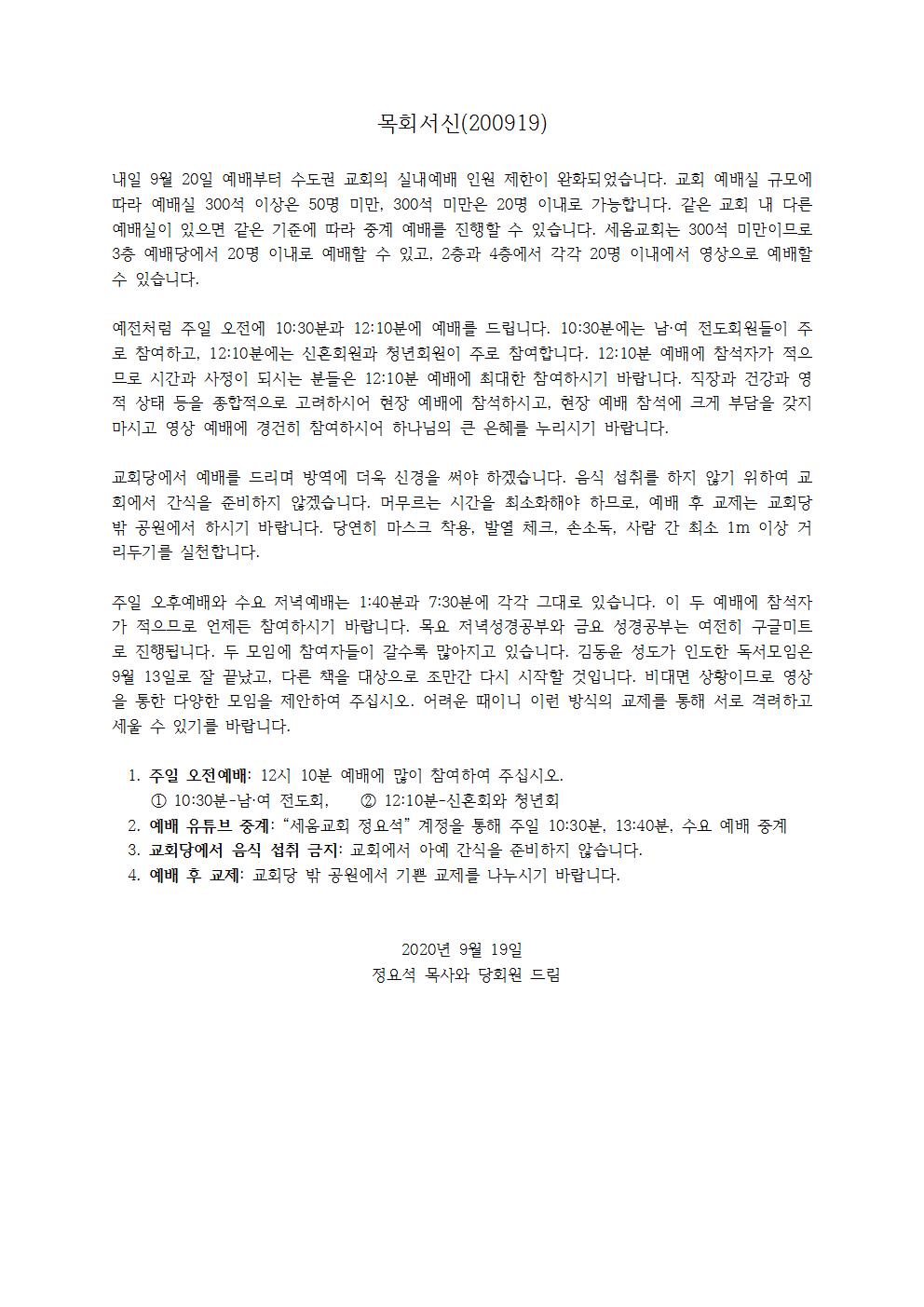 목회서신(200919)

내일 9월 20일 예배부터 수도권 교회의 실내예배 인원 제한이 완화되었습니다. 교회 예배실 규모에 따라 예배실 300석 이상은 50명 미만, 300석 미만은 20명 이내로 가능합니다. 같은 교회 내 다른 예배실이 있으면 같은 기준에 따라 중계 예배를 진행할 수 있습니다. 세움교회는 300석 미만이므로 3층 예배당에서 20명 이내로 예배할 수 있고, 2층과 4층에서 각각 20명 이내에서 영상으로 예배할 수 있습니다.

예전처럼 주일 오전에 10:30분과 12:10분에 예배를 드립니다. 10:30분에는 남·여 전도회원들이 주로 참여하고, 12:10분에는 신혼회원과 청년회원이 주로 참여합니다. 12:10분 예배에 참석자가 적으므로 시간과 사정이 되시는 분들은 12:10분 예배에 최대한 참여하시기 바랍니다. 직장과 건강과 영적 상태 등을 종합적으로 고려하시어 현장 예배에 참석하시고, 현장 예배 참석에 크게 부담을 갖지 마시고 영상 예배에 경건히 참여하시어 하나님의 큰 은혜를 누리시기 바랍니다.

교회당에서 예배를 드리며 방역에 더욱 신경을 써야 하겠습니다. 음식 섭취를 하지 않기 위하여 교회에서 간식을 준비하지 않겠습니다. 머무르는 시간을 최소화해야 하므로, 예배 후 교제는 교회당 밖 공원에서 하시기 바랍니다. 당연히 마스크 착용, 발열 체크, 손소독, 사람 간 최소 1m 이상 거리두기를 실천합니다.

주일 오후예배와 수요 저녁예배는 1:40분과 7:30분에 각각 그대로 있습니다. 이 두 예배에 참석자가 적으므로 언제든 참여하시기 바랍니다. 목요 저녁성경공부와 금요 성경공부는 여전히 구글미트로 진행됩니다. 두 모임에 참여자들이 갈수록 많아지고 있습니다. 김동윤 성도가 인도한 독서모임은 9월 13일로 잘 끝났고, 다른 책을 대상으로 조만간 다시 시작할 것입니다. 비대면 상황이므로 영상을 통한 다양한 모임을 제안하여 주십시오. 어려운 때이니 이런 방식의 교제를 통해 서로 격려하고 세울 수 있기를 바랍니다.

1. 주일 오전예배: 12시 10분 예배에 많이 참여하여 주십시오.
① 10:30분-남·여 전도회, ② 12:10분-신혼회와 청년회
2. 예배 유튜브 중계: “세움교회 정요석” 계정을 통해 주일 10:30분, 13:40분, 수요 예배 중계
3. 교회당에서 음식 섭취 금지: 교회에서 아예 간식을 준비하지 않습니다.
4. 예배 후 교제: 교회당 밖 공원에서 기쁜 교제를 나누시기 바랍니다.

2020년 9월 19일
정요석 목사와 당회원 드림